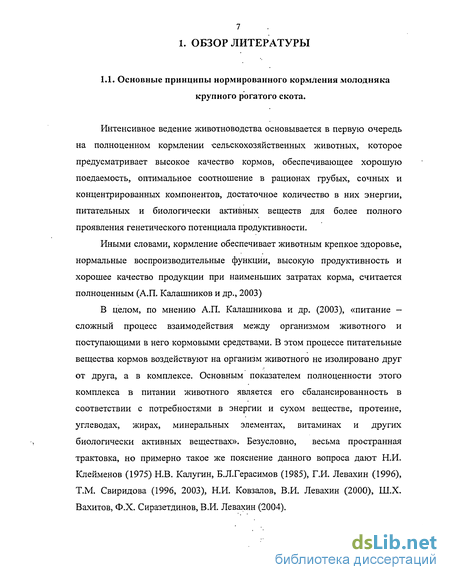 7

1. ОБЗОР ЛИТЕРАТУРЫ

1.1. Основные принципы нормированного кормления молодняка крупного рогатого скота.

Интенсивное ведение животноводства основывается в первую очередь на полноценном кормлении сельскохозяйственных животных, которое предусматривает высокое качество кормов, обеспечивающее хорошую поедаемость, оптимальное соотношение в рационах грубых, сочных и концентрированных компонентов, достаточное количество в них энергии, питательных и биологически активных веществ для более полного проявления генетического потенциала продуктивности.

Иными словами, кормление обеспечивает животным крепкое здоровье, нормальные воспроизводительные функции, высокую продуктивность и хорошее качество продукции при наименьших затратах корма, считается полноценным (А.П. Калашников и др., 2003)

В целом, по мнению А.П. Калашникова и др. (2003), «питание – сложный процесс взаимодействия между организмом животного и поступающими в него кормовыми средствами. В этом процессе питательные вещества кормов воздействуют на организм животного не изолировано друг от друга, а в комплексе. Основным показателем полноценности этого комплекса в питании животного является его сбалансированность в соответствии с потребностями в энергии и сухом веществе, протеине, углеводах, жирах, минеральных элементах, витаминах и других биологически активных веществах». Безусловно, весьма пространная трактовка, но примерно такое же пояснение данного вопроса дают Н.И. Клейменов (1975) Н.В. Калугин, Б.Л.Герасимов (1985), Г.И. Левахин (1996), Т.М. Свиридова (1996, 2003), Н.И. Ковзалов, В.И. Левахин (2000), Ш.Х. Вахитов, Ф.Х. Сиразетдинов, В.И. Левахин (2004).

dsLib.net
библиотека диссертаций